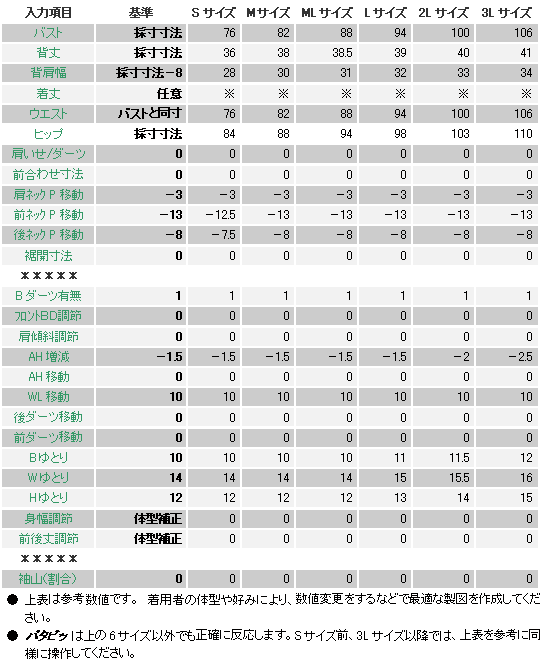 | 入力項目 | 基準 | S サイズ | M サイズ | ML サイズ | L サイズ | 2L サイズ | 3L サイズ |
|---|---|---|---|---|---|---|---|
| バスト | 採寸寸法 | 76 | 82 | 88 | 94 | 100 | 106 |
| 背丈 | 採寸寸法 | 36 | 38 | 38.5 | 39 | 40 | 41 |
| 背肩幅 | 採寸寸法－8 | 28 | 30 | 31 | 32 | 33 | 34 |
| 着丈 | 任意 | ※ | ※ | ※ | ※ | ※ | ※ |
| ウエスト | バストと同寸 | 76 | 82 | 88 | 94 | 100 | 106 |
| ヒップ | 採寸寸法 | 84 | 88 | 94 | 98 | 103 | 110 |
| 肩いせ/ダーツ | 0 | 0 | 0 | 0 | 0 | 0 | 0 |
| 前合わせ寸法 | 0 | 0 | 0 | 0 | 0 | 0 | 0 |
| 肩ネック P 移動 | −3 | −3 | −3 | −3 | −3 | −3 | −3 |
| 前ネック P 移動 | −13 | −12.5 | −13 | −13 | −13 | −13 | −13 |
| 後ネック P 移動 | −8 | −7.5 | −8 | −8 | −8 | −8 | −8 |
| 裾開寸法 | 0 | 0 | 0 | 0 | 0 | 0 | 0 |
| ＊＊＊＊＊ | | | | | | | |
| B ダーツ有無 | 1 | 1 | 1 | 1 | 1 | 1 | 1 |
| フロントBD調節 | 0 | 0 | 0 | 0 | 0 | 0 | 0 |
| 肩傾斜調節 | 0 | 0 | 0 | 0 | 0 | 0 | 0 |
| AH 増減 | −1.5 | −1.5 | −1.5 | −1.5 | −1.5 | −2 | −2.5 |
| AH 移動 | 0 | 0 | 0 | 0 | 0 | 0 | 0 |
| WL 移動 | 10 | 10 | 10 | 10 | 10 | 10 | 10 |
| 後ダーツ移動 | 0 | 0 | 0 | 0 | 0 | 0 | 0 |
| 前ダーツ移動 | 0 | 0 | 0 | 0 | 0 | 0 | 0 |
| B ゆとり | 10 | 10 | 10 | 10 | 11 | 11.5 | 12 |
| W ゆとり | 14 | 14 | 14 | 14 | 15 | 15.5 | 16 |
| H ゆとり | 12 | 12 | 12 | 12 | 13 | 14 | 15 |
| 身幅調節 | 体型補正 | 0 | 0 | 0 | 0 | 0 | 0 |
| 前後丈調節 | 体型補正 | 0 | 0 | 0 | 0 | 0 | 0 |
| ＊＊＊＊＊ | | | | | | | |
| 袖山(割合) | 0 | 0 | 0 | 0 | 0 | 0 | 0 |

● 上表は参考数値です。 着用者の体型や好みにより、数値変更をするなどで最適な製図を作成してください。

● パタピッ は上の 6 サイズ以外でも正確に反応します。S サイズ前、3L サイズ以降では、上表を参考に同様に操作してください。